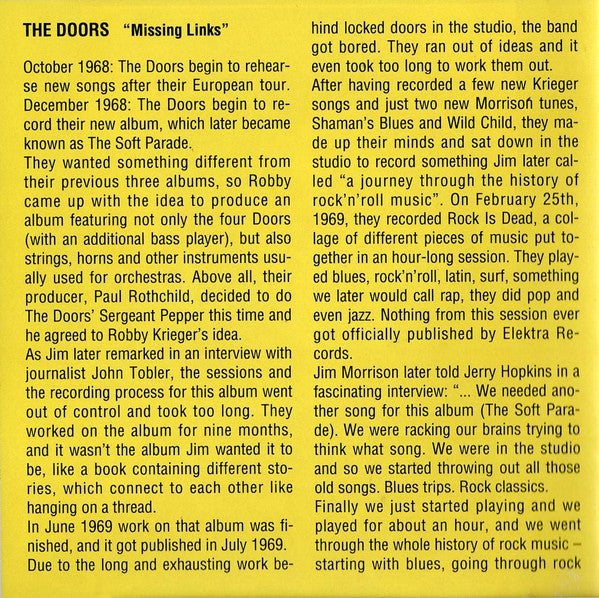 THE DOORS "Missing Links"

October 1968: The Doors begin to rehearse new songs after their European tour. December 1968: The Doors begin to record their new album, which later became known as The Soft Parade.
They wanted something different from their previous three albums, so Robby came up with the idea to produce an album featuring not only the four Doors (with an additional bass player), but also strings, horns and other instruments usually used for orchestras. Above all, their producer, Paul Rothchild, decided to do The Doors' Sergeant Pepper this time and he agreed to Robby Krieger's idea.
As Jim later remarked in an interview with journalist John Tobler, the sessions and the recording process for this album went out of control and took too long. They worked on the album for nine months, and it wasn't the album Jim wanted it to be, like a book containing different stories, which connect to each other like hanging on a thread.
In June 1969 work on that album was finished, and it got published in July 1969. Due to the long and exhausting work behind locked doors in the studio, the band got bored. They ran out of ideas and it even took too long to work them out.
After having recorded a few new Krieger songs and just two new Morrison tunes, Shaman's Blues and Wild Child, they made up their minds and sat down in the studio to record something Jim later called "a journey through the history of rock'n'roll music". On February 25th, 1969, they recorded Rock Is Dead, a collage of different pieces of music put together in an hour-long session. They played blues, rock'n'roll, latin, surf, something we later would call rap, they did pop and even jazz. Nothing from this session ever got officially published by Elektra Records.
Jim Morrison later told Jerry Hopkins in a fascinating interview: "... We needed another song for this album (The Soft Parade). We were racking our brains trying to think what song. We were in the studio and so we started throwing out all those old songs. Blues trips. Rock classics.
Finally we just started playing and we played for about an hour, and we went through the whole history of rock music – starting with blues, going through rock